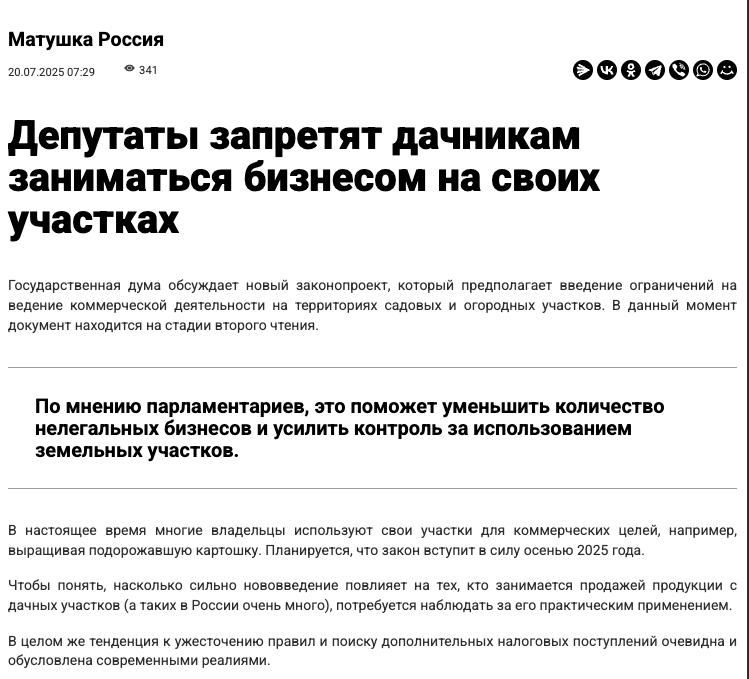 Матушка Россия

20.07.2025 07:29 341

Депутаты запретят дачникам заниматься бизнесом на своих участках

Государственная дума обсуждает новый законопроект, который предполагает введение ограничений на ведение коммерческой деятельности на территориях садовых и огородных участков. В данный момент документ находится на стадии второго чтения.

По мнению парламентариев, это поможет уменьшить количество нелегальных бизнесов и усилить контроль за использованием земельных участков.

В настоящее время многие владельцы используют свои участки для коммерческих целей, например, выращивая подорожавшую картошку. Планируется, что закон вступит в силу осенью 2025 года.

Чтобы понять, насколько сильно нововведение повлияет на тех, кто занимается продажей продукции с дачных участков (а таких в России очень много), потребуется наблюдать за его практическим применением.

В целом же тенденция к ужесточению правил и поиску дополнительных налоговых поступлений очевидна и обусловлена современными реалиями.